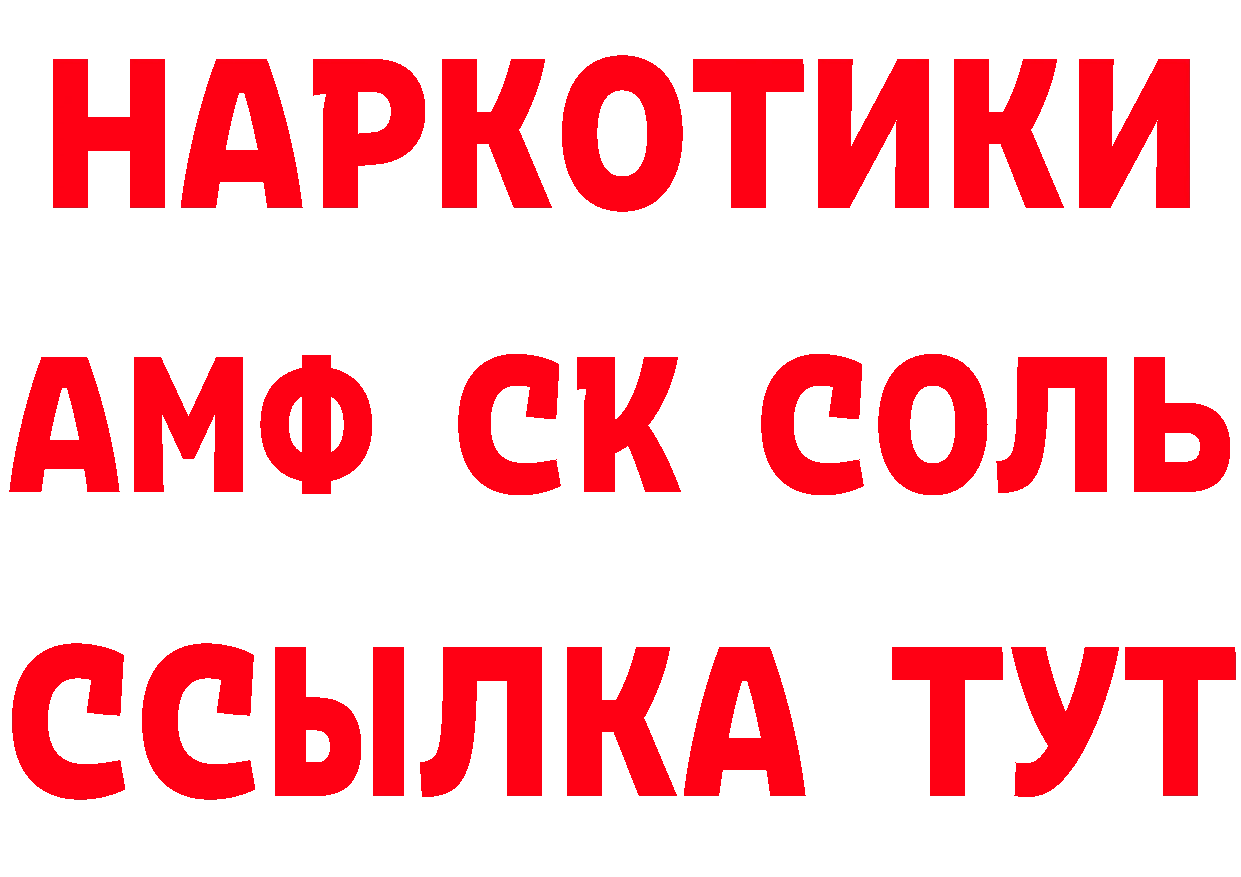 НАРКОТИКИ

АМФ СК СОЛЬ

ССЫЛКА ТУТ